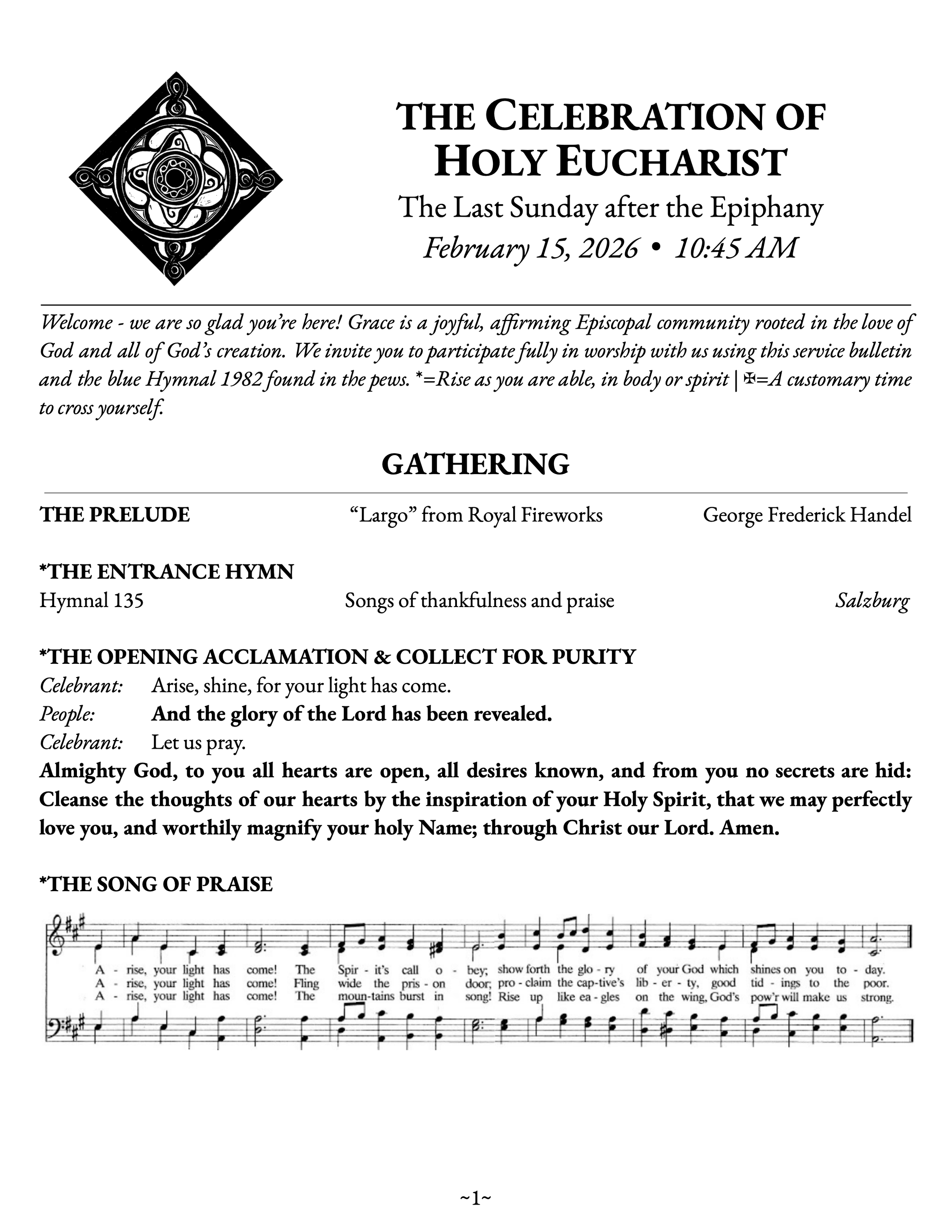 THE CELEBRATION OF HOLY EUCHARIST

The Last Sunday after the Epiphany

February 15, 2026 • 10:45 AM

Welcome - we are so glad you're here! Grace is a joyful, affirming Episcopal community rooted in the love of God and all of God's creation. We invite you to participate fully in worship with us using this service bulletin and the blue Hymnal 1982 found in the pews. *=Rise as you are able, in body or spirit | ✠=A customary time to cross yourself.

GATHERING

THE PRELUDE "Largo" from Royal Fireworks George Frederick Handel

*THE ENTRANCE HYMN
Hymnal 135 Songs of thankfulness and praise Salzburg

*THE OPENING ACCLAMATION & COLLECT FOR PURITY
Celebrant: Arise, shine, for your light has come.
People: And the glory of the Lord has been revealed.
Celebrant: Let us pray.
Almighty God, to you all hearts are open, all desires known, and from you no secrets are hid: Cleanse the thoughts of our hearts by the inspiration of your Holy Spirit, that we may perfectly love you, and worthily magnify your holy Name; through Christ our Lord. Amen.

*THE SONG OF PRAISE

A - rise, your light has come! The Spir - it's call o - bey; show forth the glo - ry of your God which shines on you to - day.
A - rise, your light has come! Fling wide the pris - on door; pro - claim the cap-tive's lib - er - ty, good tid - ings to the poor.
A - rise, your light has come! The moun-tains burst in song! Rise up like ea - gles on the wing, God's pow'r will make us strong.

~1~